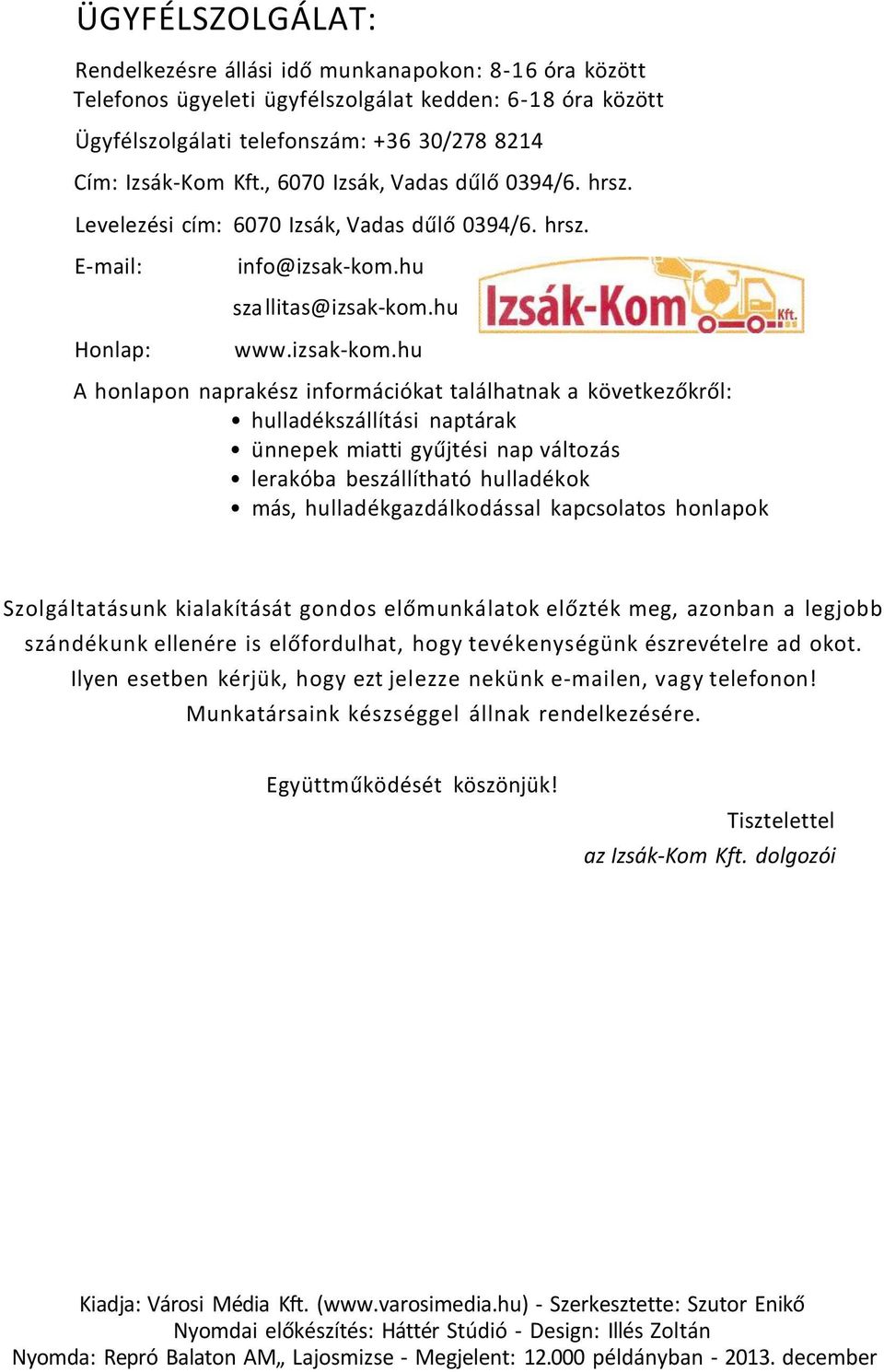 ÜGYFÉLSZOLGÁLAT:

Rendelkezésre állási idő munkanapokon: 8-16 óra között
Telefonos ügyeleti ügyfélszolgálat kedden: 6-18 óra között

Ügyfélszolgálati telefonszám: +36 30/278 8214

Cím: Izsák-Kom Kft., 6070 Izsák, Vadas dűlő 0394/6. hrsz.

Levelezési cím: 6070 Izsák, Vadas dűlő 0394/6. hrsz.

E-mail: info@izsak-kom.hu
szallitas@izsak-kom.hu

Izsák-Kom Kft.

Honlap: www.izsak-kom.hu

A honlapon naprakész információkat találhatnak a következőkről:
• hulladékszállítási naptárak
• ünnepek miatti gyűjtési nap változás
• lerakóba beszállítható hulladékok
• más, hulladékgazdálkodással kapcsolatos honlapok

Szolgáltatásunk kialakítását gondos előmunkálatok előzték meg, azonban a legjobb szándékunk ellenére is előfordulhat, hogy tevékenységünk észrevételre ad okot. Ilyen esetben kérjük, hogy ezt jelezze nekünk e-mailen, vagy telefonon! Munkatársaink készséggel állnak rendelkezésére.

Együttműködését köszönjük!

Tisztelettel
az Izsák-Kom Kft. dolgozói

Kiadja: Városi Média Kft. (www.varosimedia.hu) - Szerkesztette: Szutor Enikő
Nyomdai előkészítés: Háttér Stúdió - Design: Illés Zoltán
Nyomda: Repró Balaton AM„ Lajosmizse - Megjelent: 12.000 példányban - 2013. december